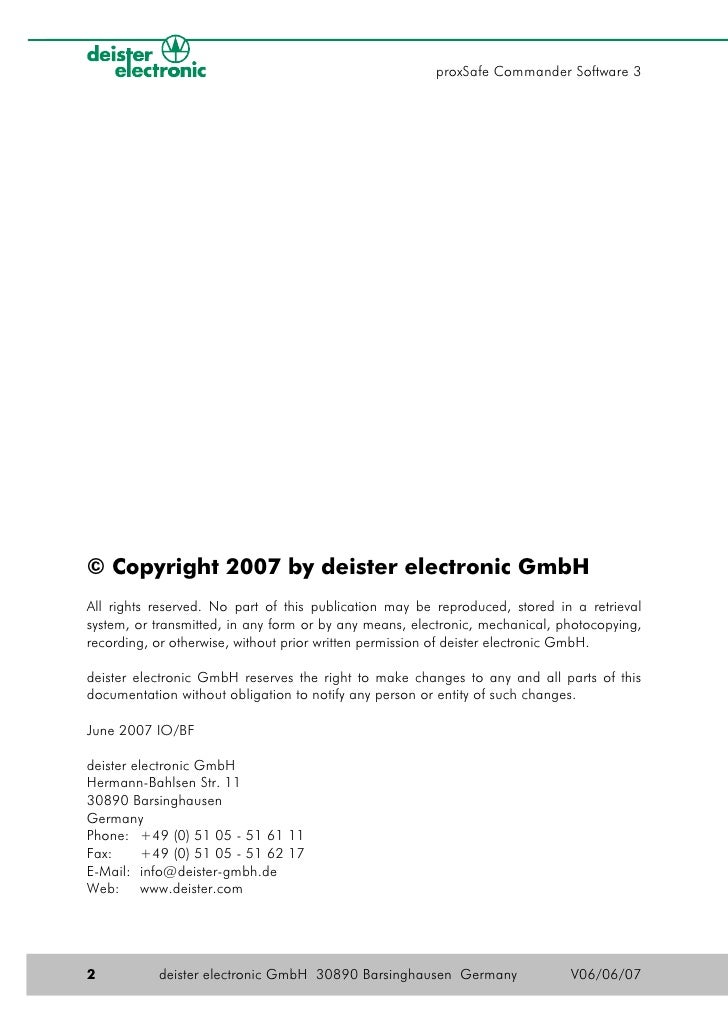 deister electronic

proxSafe Commander Software 3

© Copyright 2007 by deister electronic GmbH

All rights reserved. No part of this publication may be reproduced, stored in a retrieval system, or transmitted, in any form or by any means, electronic, mechanical, photocopying, recording, or otherwise, without prior written permission of deister electronic GmbH.

deister electronic GmbH reserves the right to make changes to any and all parts of this documentation without obligation to notify any person or entity of such changes.

June 2007 IO/BF

deister electronic GmbH
Hermann-Bahlsen Str. 11
30890 Barsinghausen
Germany
Phone: +49 (0) 51 05 - 51 61 11
Fax: +49 (0) 51 05 - 51 62 17
E-Mail: info@deister-gmbh.de
Web: www.deister.com

2 deister electronic GmbH 30890 Barsinghausen Germany V06/06/07